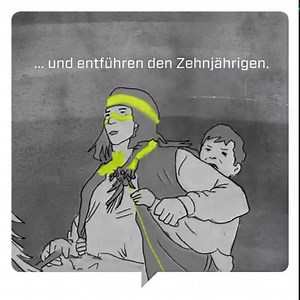 ... und entführen den Zehnjährigen.